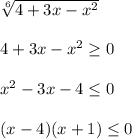 $\sqrt[6]{4+3x-x^2}$

$4+3x-x^2 \geq 0$

$x^2-3x-4 \leq 0$

$(x-4)(x+1) \leq 0$